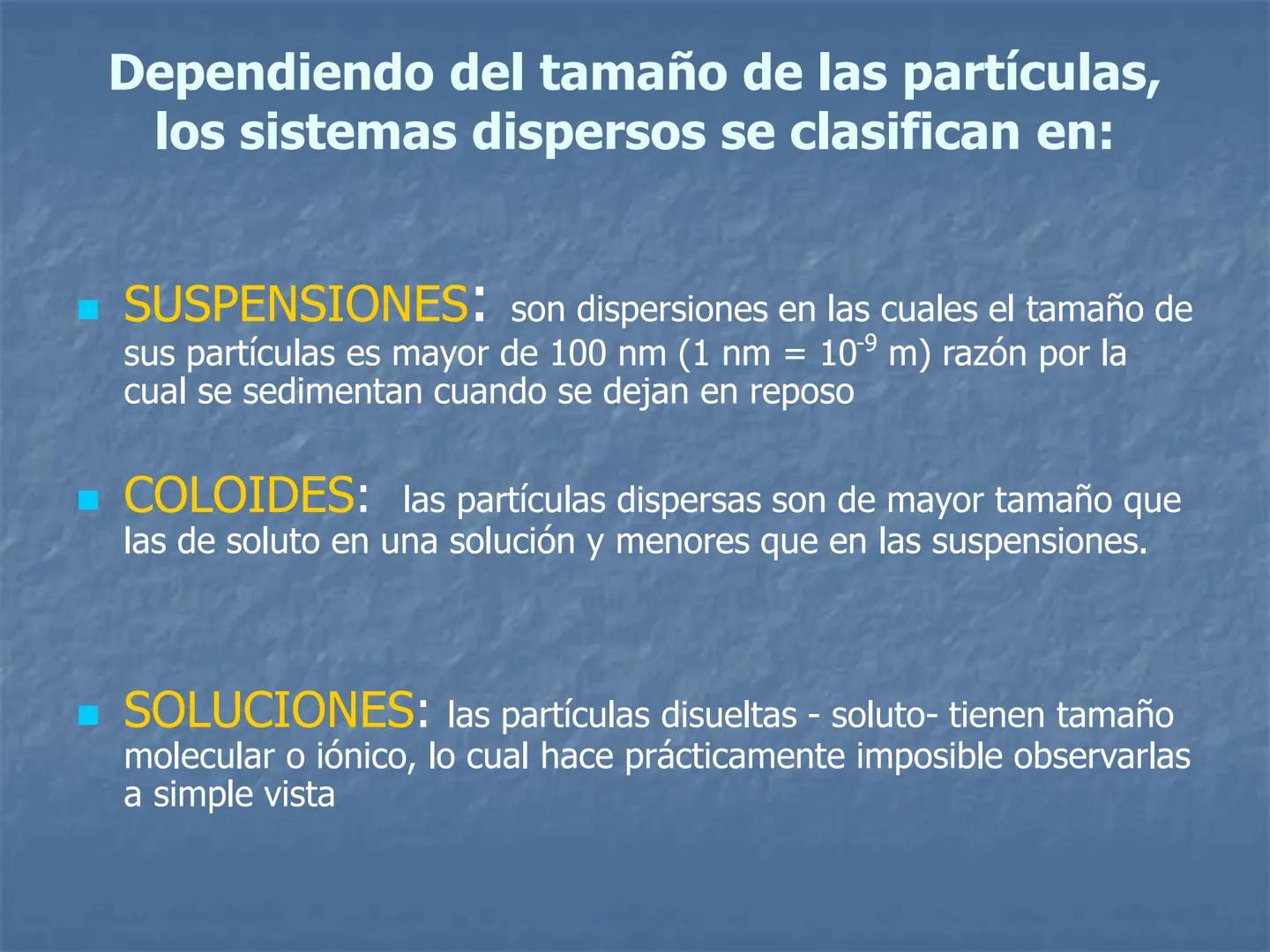 Dependiendo del tamaño de las partículas, los sistemas dispersos se clasifican en:

SUSPENSIONES: son dispersiones en las cuales el tamaño de sus partículas es mayor de 100 nm (1 nm = $10^{-9}$ m) razón por la cual se sedimentan cuando se dejan en reposo

COLOIDES: las partículas dispersas son de mayor tamaño que las de soluto en una solución y menores que en las suspensiones.

SOLUCIONES: las partículas disueltas - soluto- tienen tamaño molecular o iónico, lo cual hace prácticamente imposible observarlas a simple vista